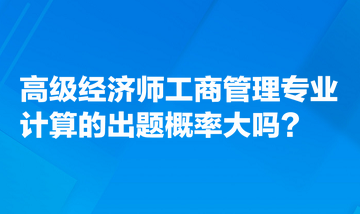 高级经济师工商管理专业计算的出题概率大吗？